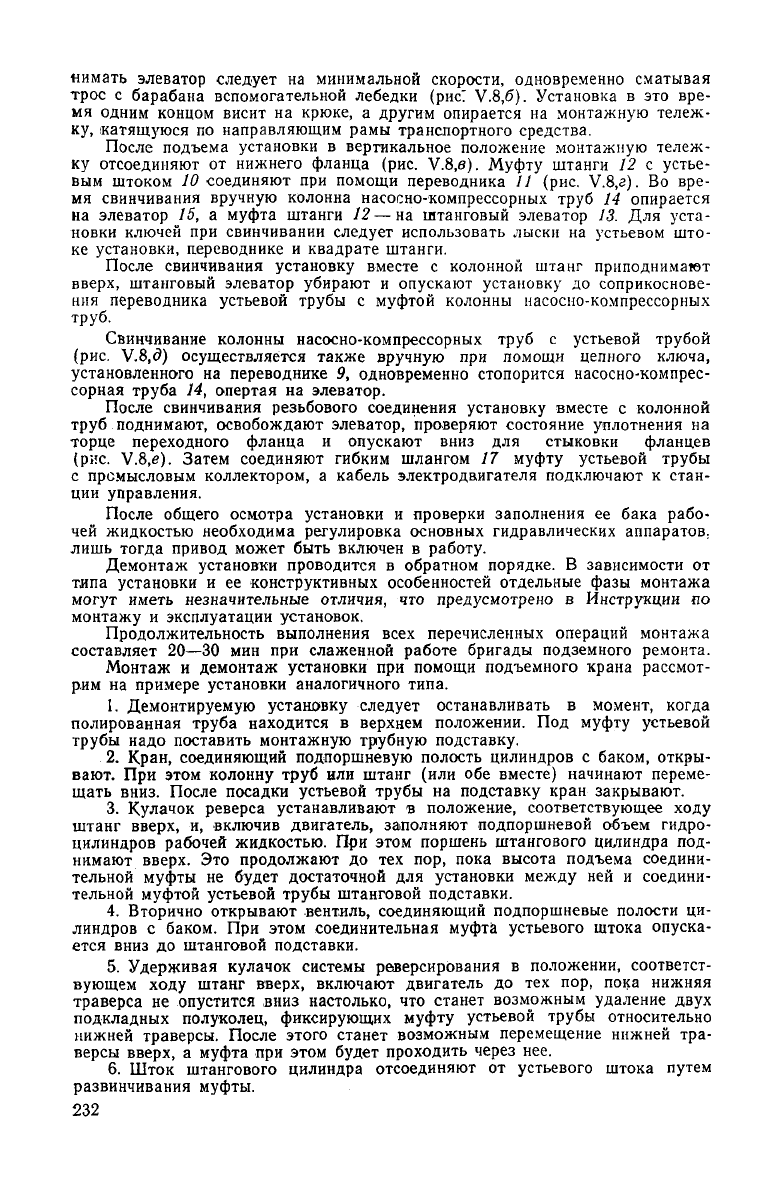 нимать элеватор следует на минимальной скорости, одновременно сматывая трос с барабана вспомогательной лебедки (рис. V.8,б). Установка в это время одним концом висит на крюке, а другим опирается на монтажную тележку, катящуюся по направляющим рамы транспортного средства.

После подъема установки в вертикальное положение монтажную тележку отсоединяют от нижнего фланца (рис. V.8,в). Муфту штанги 12 с устьевым штоком 10 соединяют при помощи переводника 11 (рис. V.8,г). Во время свинчивания вручную колонна насосно-компрессорных труб 14 опирается на элеватор 15, а муфта штанги 12 — на штанговый элеватор 13. Для установки ключей при свинчивании следует использовать лыски на устьевом штоке установки, переводнике и квадрате штанги.

После свинчивания установку вместе с колонной штанг приподнимают вверх, штанговый элеватор убирают и опускают установку до соприкосновения переводника устьевой трубы с муфтой колонны насосно-компрессорных труб.

Свинчивание колонны насосно-компрессорных труб с устьевой трубой (рис. V.8,д) осуществляется также вручную при помощи цепного ключа, установленного на переводнике 9, одновременно стопорится насосно-компрессорная труба 14, опертая на элеватор.

После свинчивания резьбового соединения установку вместе с колонной труб поднимают, освобождают элеватор, проверяют состояние уплотнения на торце переходного фланца и опускают вниз для стыковки фланцев (рис. V.8,е). Затем соединяют гибким шлангом 17 муфту устьевой трубы с промысловым коллектором, а кабель электродвигателя подключают к станции управления.

После общего осмотра установки и проверки заполнения ее бака рабочей жидкостью необходима регулировка основных гидравлических аппаратов, лишь тогда привод может быть включен в работу.

Демонтаж установки проводится в обратном порядке. В зависимости от типа установки и ее конструктивных особенностей отдельные фазы монтажа могут иметь незначительные отличия, что предусмотрено в Инструкции по монтажу и эксплуатации установок.

Продолжительность выполнения всех перечисленных операций монтажа составляет 20—30 мин при слаженной работе бригады подземного ремонта.

Монтаж и демонтаж установки при помощи подъемного крана рассмотрим на примере установки аналогичного типа.

1. Демонтируемую установку следует останавливать в момент, когда полированная труба находится в верхнем положении. Под муфту устьевой трубы надо поставить монтажную трубную подставку.

2. Кран, соединяющий подпоршневую полость цилиндров с баком, открывают. При этом колонну труб или штанг (или обе вместе) начинают перемещать вниз. После посадки устьевой трубы на подставку кран закрывают.

3. Кулачок реверса устанавливают в положение, соответствующее ходу штанг вверх, и, включив двигатель, заполняют подпоршневой объем гидроцилиндров рабочей жидкостью. При этом поршень штангового цилиндра поднимают вверх. Это продолжают до тех пор, пока высота подъема соединительной муфты не будет достаточной для установки между ней и соединительной муфтой устьевой трубы штанговой подставки.

4. Вторично открывают вентиль, соединяющий подпоршневые полости цилиндров с баком. При этом соединительная муфта устьевого штока опускается вниз до штанговой подставки.

5. Удерживая кулачок системы реверсирования в положении, соответствующем ходу штанг вверх, включают двигатель до тех пор, пока нижняя траверса не опустится вниз настолько, что станет возможным удаление двух подкладных полуколец, фиксирующих муфту устьевой трубы относительно нижней траверсы. После этого станет возможным перемещение нижней траверсы вверх, а муфта при этом будет проходить через нее.

6. Шток штангового цилиндра отсоединяют от устьевого штока путем развинчивания муфты.

232